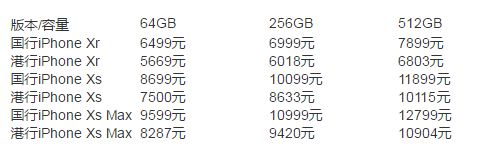 | 版本/容量 | 64GB | 256GB | 512GB |
|---|---|---|---|
| 国行iPhone Xr | 6499元 | 6999元 | 7899元 |
| 港行iPhone Xr | 5669元 | 6018元 | 6803元 |
| 国行iPhone Xs | 8699元 | 10099元 | 11899元 |
| 港行iPhone Xs | 7500元 | 8633元 | 10115元 |
| 国行iPhone Xs Max | 9599元 | 10999元 | 12799元 |
| 港行iPhone Xs Max | 8287元 | 9420元 | 10904元 |